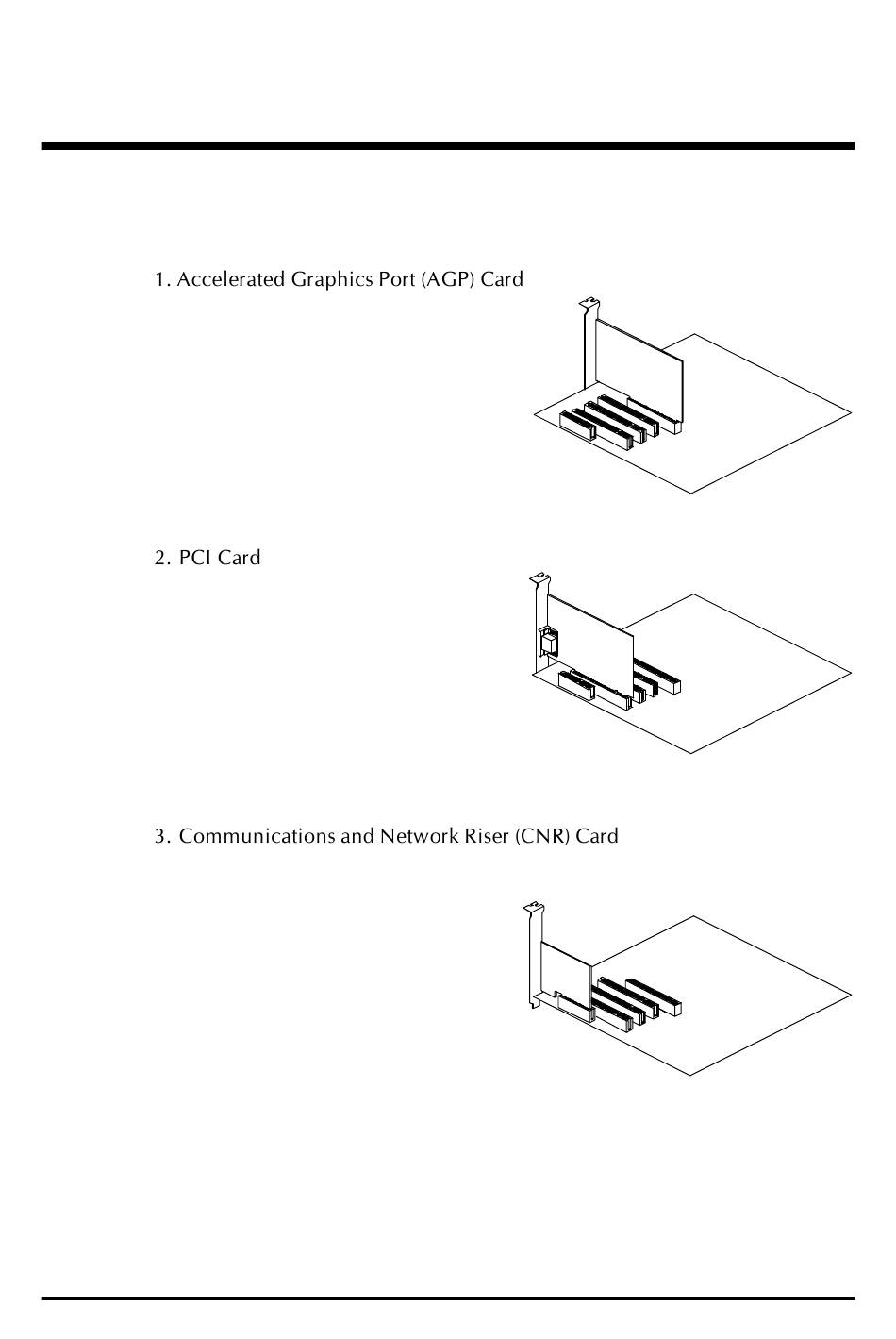 1. Accelerated Graphics Port (AGP) Card

2. PCI Card

3. Communications and Network Riser (CNR) Card